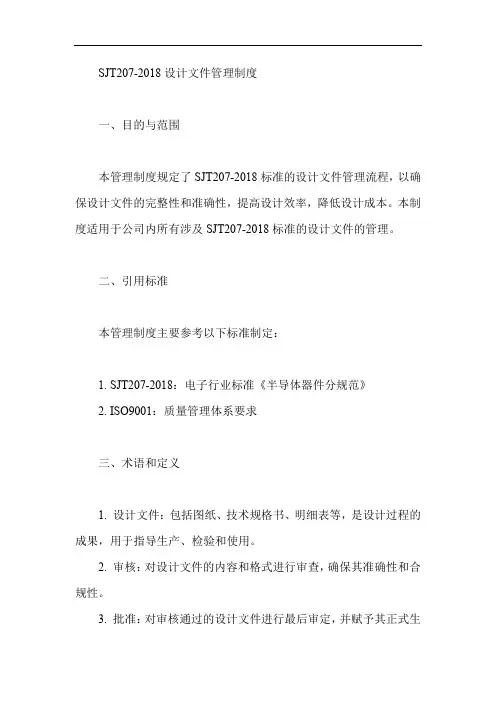 SJT207-2018 设计文件管理制度

一、目的与范围

本管理制度规定了 SJT207-2018 标准的设计文件管理流程，以确保设计文件的完整性和准确性，提高设计效率，降低设计成本。本制度适用于公司内所有涉及 SJT207-2018 标准的设计文件的管理。

二、引用标准

本管理制度主要参考以下标准制定：

1. SJT207-2018：电子行业标准《半导体器件分规范》
2. ISO9001：质量管理体系要求

三、术语和定义

1. 设计文件：包括图纸、技术规格书、明细表等，是设计过程的成果，用于指导生产、检验和使用。

2. 审核：对设计文件的内容和格式进行审查，确保其准确性和合规性。

3. 批准：对审核通过的设计文件进行最后审定，并赋予其正式生